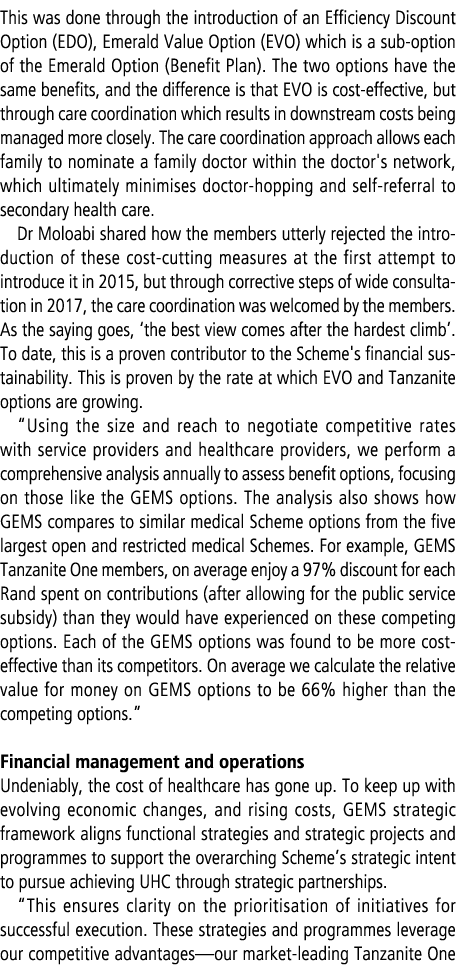 This was done through the introduction of an Efficiency Discount Option (EDO), Emerald Value Option (EVO) which is a sub-option of the Emerald Option (Benefit Plan). The two options have the same benefits, and the difference is that EVO is cost-effective, but through care coordination which results in downstream costs being managed more closely. The care coordination approach allows each family to nominate a family doctor within the doctor's network, which ultimately minimises doctor-hopping and self-referral to secondary health care.

Dr Moloabi shared how the members utterly rejected the introduction of these cost-cutting measures at the first attempt to introduce it in 2015, but through corrective steps of wide consultation in 2017, the care coordination was welcomed by the members. As the saying goes, 'the best view comes after the hardest climb'. To date, this is a proven contributor to the Scheme's financial sustainability. This is proven by the rate at which EVO and Tanzanite options are growing.

"Using the size and reach to negotiate competitive rates with service providers and healthcare providers, we perform a comprehensive analysis annually to assess benefit options, focusing on those like the GEMS options. The analysis also shows how GEMS compares to similar medical Scheme options from the five largest open and restricted medical Schemes. For example, GEMS Tanzanite One members, on average enjoy a 97% discount for each Rand spent on contributions (after allowing for the public service subsidy) than they would have experienced on these competing options. Each of the GEMS options was found to be more cost-effective than its competitors. On average we calculate the relative value for money on GEMS options to be 66% higher than the competing options."

Financial management and operations
Undeniably, the cost of healthcare has gone up. To keep up with evolving economic changes, and rising costs, GEMS strategic framework aligns functional strategies and strategic projects and programmes to support the overarching Scheme's strategic intent to pursue achieving UHC through strategic partnerships.

"This ensures clarity on the prioritisation of initiatives for successful execution. These strategies and programmes leverage our competitive advantages—our market-leading Tanzanite One